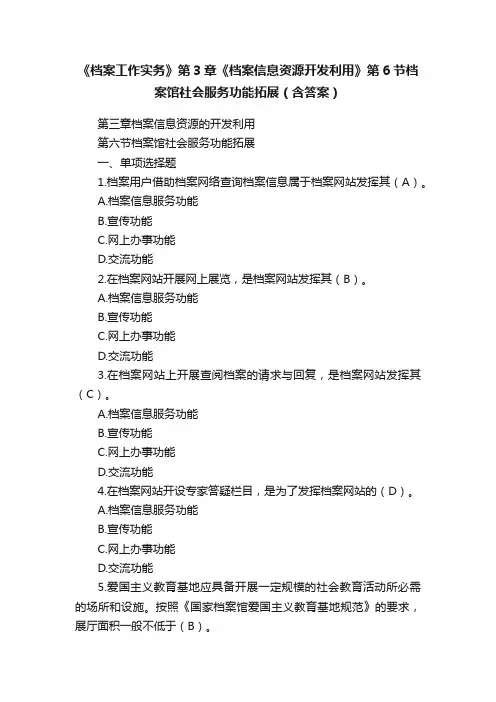 《档案工作实务》第3章《档案信息资源开发利用》第6节档案馆社会服务功能拓展（含答案）

第三章档案信息资源的开发利用
第六节档案馆社会服务功能拓展
一、单项选择题
1.档案用户借助档案网络查询档案信息属于档案网站发挥其（A）。
A.档案信息服务功能
B.宣传功能
C.网上办事功能
D.交流功能
2.在档案网站开展网上展览，是档案网站发挥其（B）。
A.档案信息服务功能
B.宣传功能
C.网上办事功能
D.交流功能
3.在档案网站上开展查阅档案的请求与回复，是档案网站发挥其（C）。
A.档案信息服务功能
B.宣传功能
C.网上办事功能
D.交流功能
4.在档案网站开设专家答疑栏目，是为了发挥档案网站的（D）。
A.档案信息服务功能
B.宣传功能
C.网上办事功能
D.交流功能
5.爱国主义教育基地应具备开展一定规模的社会教育活动所必需的场所和设施。按照《国家档案馆爱国主义教育基地规范》的要求，展厅面积一般不低于（B）。